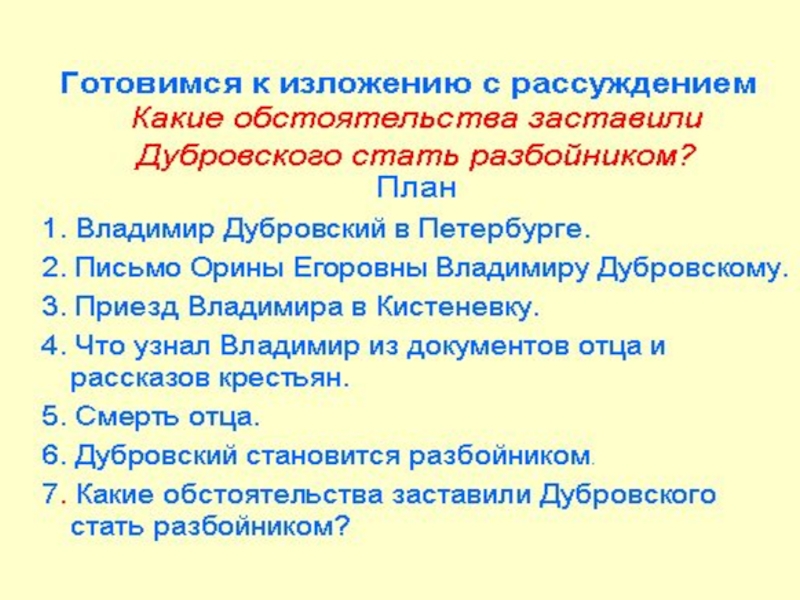 Готовимся к изложению с рассуждением
Какие обстоятельства заставили Дубровского стать разбойником?
План

1. Владимир Дубровский в Петербурге.
2. Письмо Орины Егоровны Владимиру Дубровскому.
3. Приезд Владимира в Кистеневку.
4. Что узнал Владимир из документов отца и рассказов крестьян.
5. Смерть отца.
6. Дубровский становится разбойником.
7. Какие обстоятельства заставили Дубровского стать разбойником?